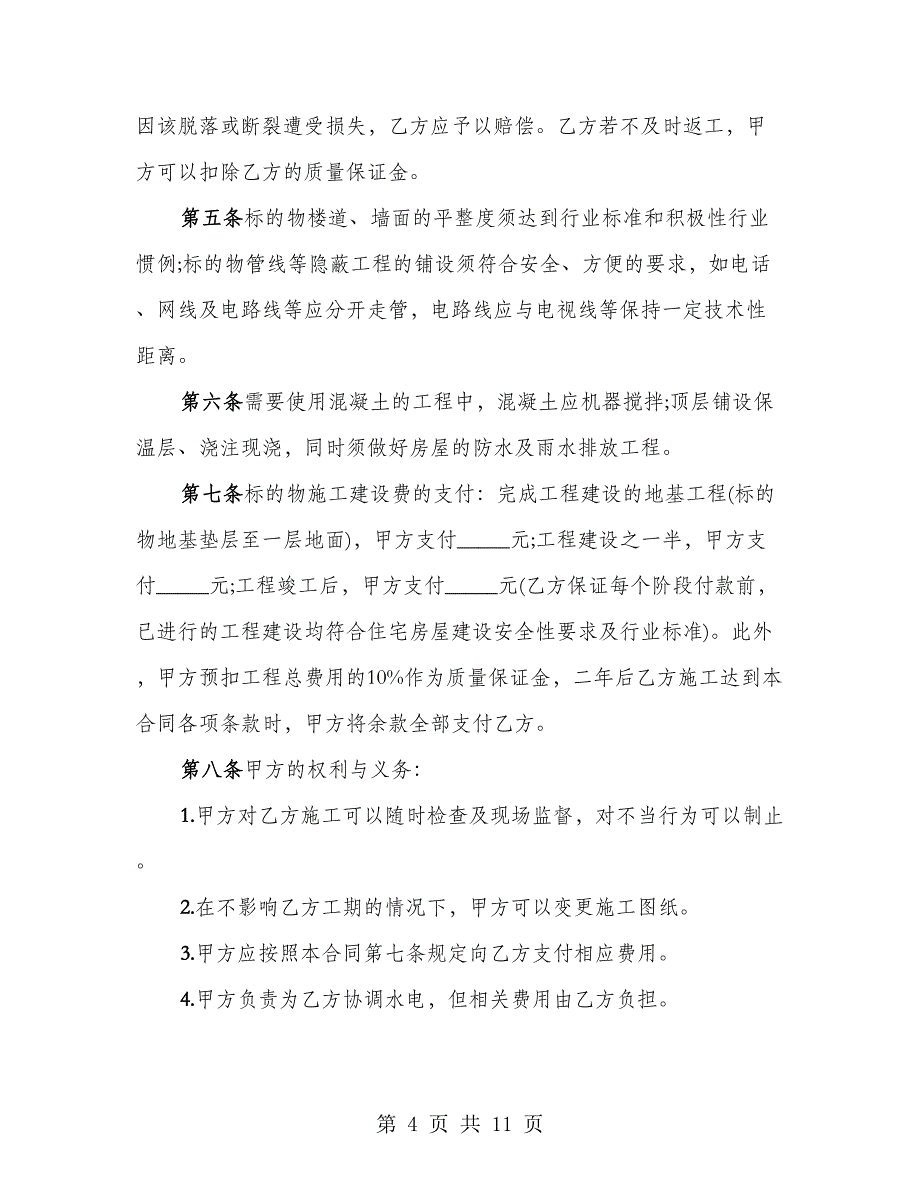 因该脱落或断裂遭受损失，乙方应予以赔偿。乙方若不及时返工，甲方可以扣除乙方的质量保证金。

第五条标的物楼道、墙面的平整度须达到行业标准和积极性行业惯例;标的物管线等隐蔽工程的铺设须符合安全、方便的要求，如电话、网线及电路线等应分开走管，电路线应与电视线等保持一定技术性距离。

第六条需要使用混凝土的工程中，混凝土应机器搅拌;顶层铺设保温层、浇注现浇，同时须做好房屋的防水及雨水排放工程。

第七条标的物施工建设费的支付：完成工程建设的地基工程(标的物地基垫层至一层地面)，甲方支付_____元;工程建设之一半，甲方支付_____元;工程竣工后，甲方支付_____元(乙方保证每个阶段付款前，已进行的工程建设均符合住宅房屋建设安全性要求及行业标准)。此外，甲方预扣工程总费用的10%作为质量保证金，二年后乙方施工达到本合同各项条款时，甲方将余款全部支付乙方。

第八条甲方的权利与义务:

1.甲方对乙方施工可以随时检查及现场监督，对不当行为可以制止。

2.在不影响乙方工期的情况下，甲方可以变更施工图纸。

3.甲方应按照本合同第七条规定向乙方支付相应费用。

4.甲方负责为乙方协调水电，但相关费用由乙方负担。

第 4 页 共 11 页